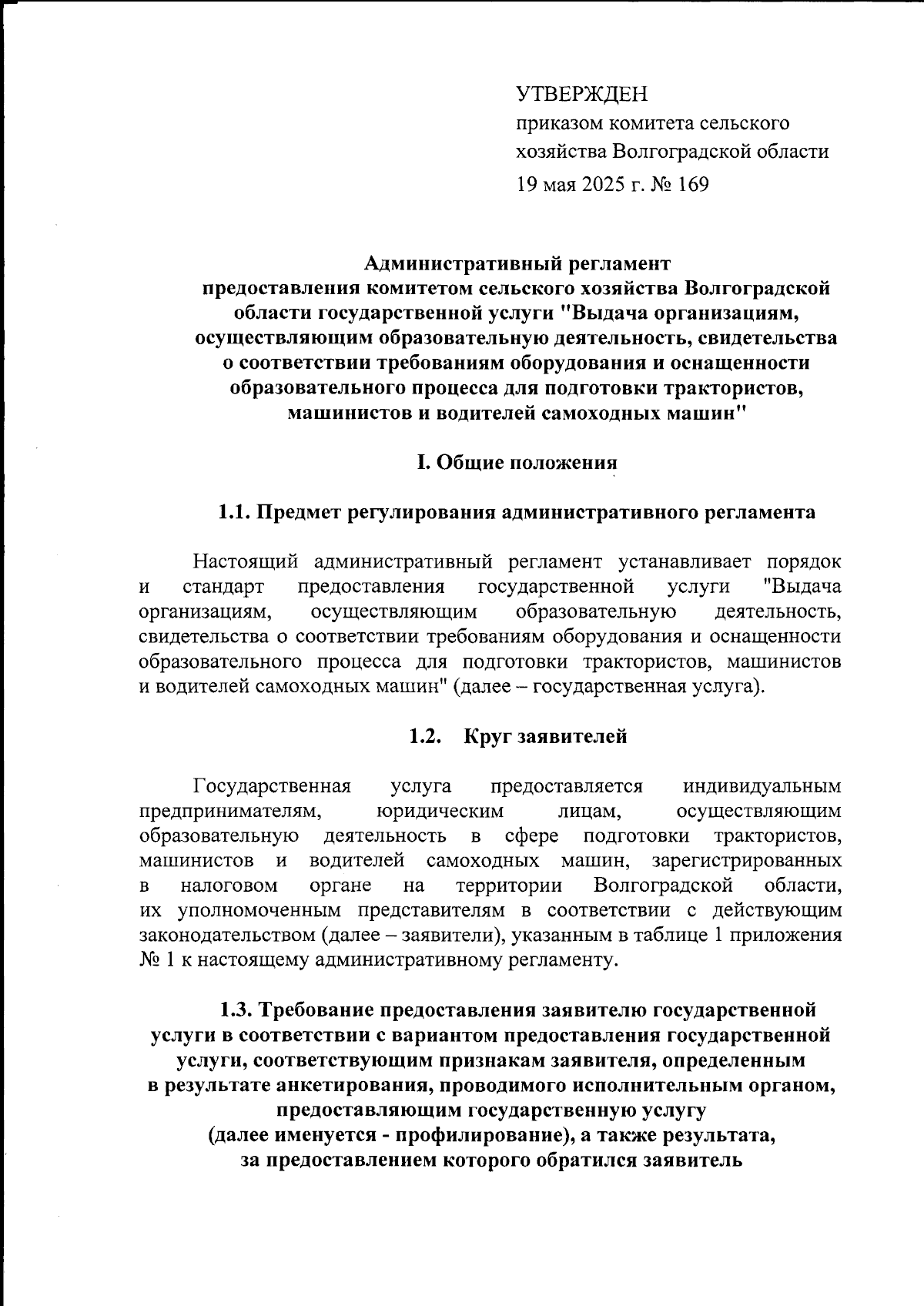 УТВЕРЖДЕН
приказом комитета сельского хозяйства Волгоградской области
19 мая 2025 г. № 169

Административный регламент
предоставления комитетом сельского хозяйства Волгоградской области государственной услуги "Выдача организациям, осуществляющим образовательную деятельность, свидетельства о соответствии требованиям оборудования и оснащенности образовательного процесса для подготовки трактористов, машинистов и водителей самоходных машин"

I. Общие положения

1.1. Предмет регулирования административного регламента

Настоящий административный регламент устанавливает порядок и стандарт предоставления государственной услуги "Выдача организациям, осуществляющим образовательную деятельность, свидетельства о соответствии требованиям оборудования и оснащенности образовательного процесса для подготовки трактористов, машинистов и водителей самоходных машин" (далее – государственная услуга).

1.2. Круг заявителей

Государственная услуга предоставляется индивидуальным предпринимателям, юридическим лицам, осуществляющим образовательную деятельность в сфере подготовки трактористов, машинистов и водителей самоходных машин, зарегистрированных в налоговом органе на территории Волгоградской области, их уполномоченным представителям в соответствии с действующим законодательством (далее – заявители), указанным в таблице 1 приложения № 1 к настоящему административному регламенту.

1.3. Требование предоставления заявителю государственной услуги в соответствии с вариантом предоставления государственной услуги, соответствующим признакам заявителя, определенным в результате анкетирования, проводимого исполнительным органом, предоставляющим государственную услугу
(далее именуется - профилирование), а также результата, за предоставлением которого обратился заявитель